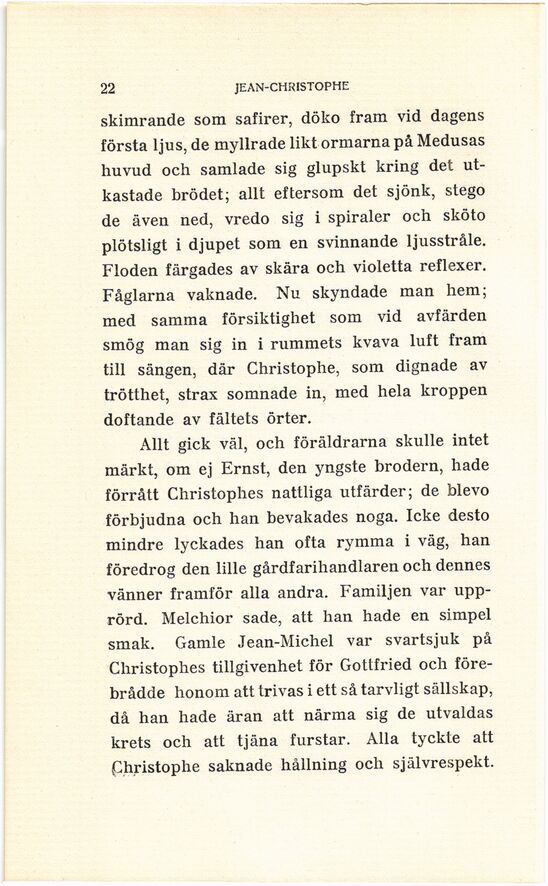 22 JEAN-CHRISTOPHE

skimrande som safirer, döko fram vid dagens första ljus, de myllrade likt ormarna på Medusas huvud och samlade sig glupskt kring det utkastade brödet; allt eftersom det sjönk, stego de även ned, vredo sig i spiraler och sköto plötsligt i djupet som en svinnande ljusstråle. Floden färgades av skära och violetta reflexer. Fåglarna vaknade. Nu skyndade man hem; med samma försiktighet som vid avfärden smög man sig in i rummets kvava luft fram till sängen, där Christophe, som dignade av trötthet, strax somnade in, med hela kroppen doftande av fältets örter.

Allt gick väl, och föräldrarna skulle intet märkt, om ej Ernst, den yngste brodern, hade förrått Christophes nattliga utfärder; de blevo förbjudna och han bevakades noga. Icke desto mindre lyckades han ofta rymma i väg, han föredrog den lille gårdfarihandlaren och dennes vänner framför alla andra. Familjen var upprörd. Melchior sade, att han hade en simpel smak. Gamle Jean-Michel var svartsjuk på Christophes tillgivenhet för Gottfried och förebrådde honom att trivas i ett så tarvligt sällskap, då han hade äran att närma sig de utvaldas krets och att tjäna furstar. Alla tyckte att Christophe saknade hållning och självrespekt.